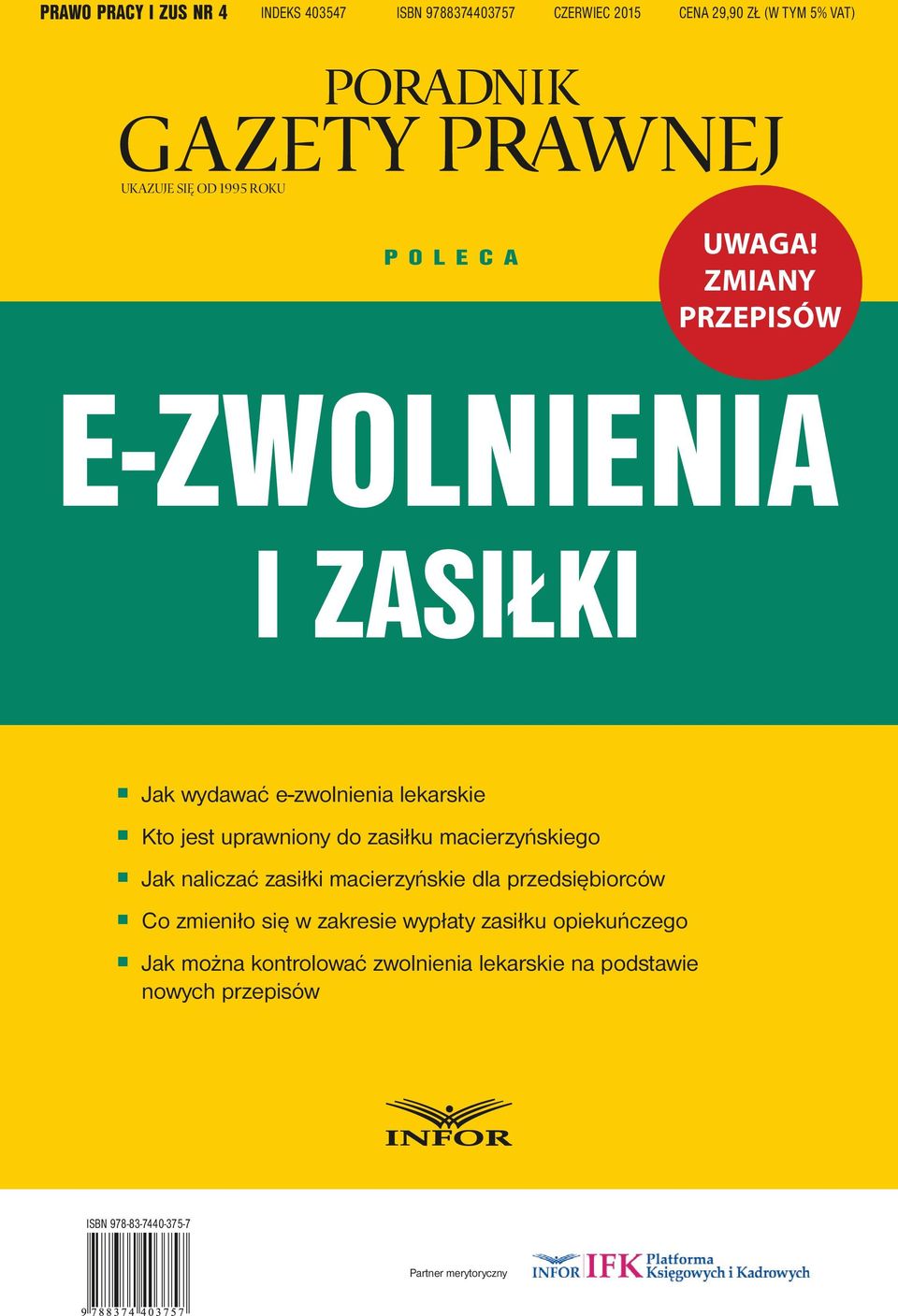 PRAWO PRACY I ZUS NR 4 INDEKS 403547 ISBN 9788374403757 CZERWIEC 2015 CENA 29,90 ZŁ (W TYM 5% VAT)

PORADNIK
GAZETY PRAWNEJ
UKAZUJE SIĘ OD 1995 ROKU

POLECA

UWAGA! ZMIANY PRZEPISÓW

E-ZWOLNIENIA
I ZASIŁKI

Jak wydawać e-zwolnienia lekarskie

Kto jest uprawniony do zasiłku macierzyńskiego

Jak naliczać zasiłki macierzyńskie dla przedsiębiorców

Co zmieniło się w zakresie wypłaty zasiłku opiekuńczego

Jak można kontrolować zwolnienia lekarskie na podstawie nowych przepisów

INFOR

ISBN 978-83-7440-375-7

9 788374 403757

Partner merytoryczny

INFOR IFK Platforma Księgowych i Kadrowych